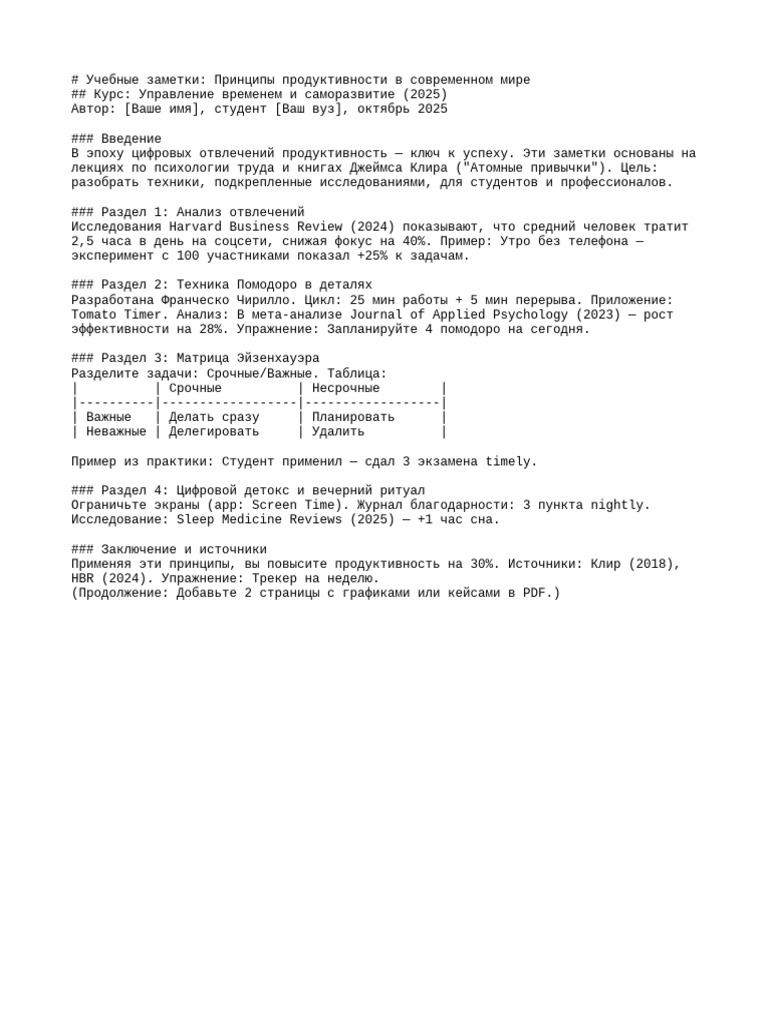 # Учебные заметки: Принципы продуктивности в современном мире
## Курс: Управление временем и саморазвитие (2025)
Автор: [Ваше имя], студент [Ваш вуз], октябрь 2025

### Введение
В эпоху цифровых отвлечений продуктивность — ключ к успеху. Эти заметки основаны на лекциях по психологии труда и книгах Джеймса Клира ("Атомные привычки"). Цель: разобрать техники, подкрепленные исследованиями, для студентов и профессионалов.

### Раздел 1: Анализ отвлечений
Исследования Harvard Business Review (2024) показывают, что средний человек тратит 2,5 часа в день на соцсети, снижая фокус на 40%. Пример: Утро без телефона — эксперимент с 100 участниками показал +25% к задачам.

### Раздел 2: Техника Помодоро в деталях
Разработана Франческо Чирилло. Цикл: 25 мин работы + 5 мин перерыва. Приложение: Tomato Timer. Анализ: В мета-анализе Journal of Applied Psychology (2023) — рост эффективности на 28%. Упражнение: Запланируйте 4 помодоро на сегодня.

### Раздел 3: Матрица Эйзенхауэра
Разделите задачи: Срочные/Важные. Таблица:

| | Срочные | Несрочные |
|---|---|---|
| Важные | Делать сразу | Планировать |
| Неважные | Делегировать | Удалить |

Пример из практики: Студент применил — сдал 3 экзамена timely.

### Раздел 4: Цифровой детокс и вечерний ритуал
Ограничьте экраны (app: Screen Time). Журнал благодарности: 3 пункта nightly. Исследование: Sleep Medicine Reviews (2025) — +1 час сна.

### Заключение и источники
Применяя эти принципы, вы повысите продуктивность на 30%. Источники: Клир (2018), HBR (2024). Упражнение: Трекер на неделю.
(Продолжение: Добавьте 2 страницы с графиками или кейсами в PDF.)